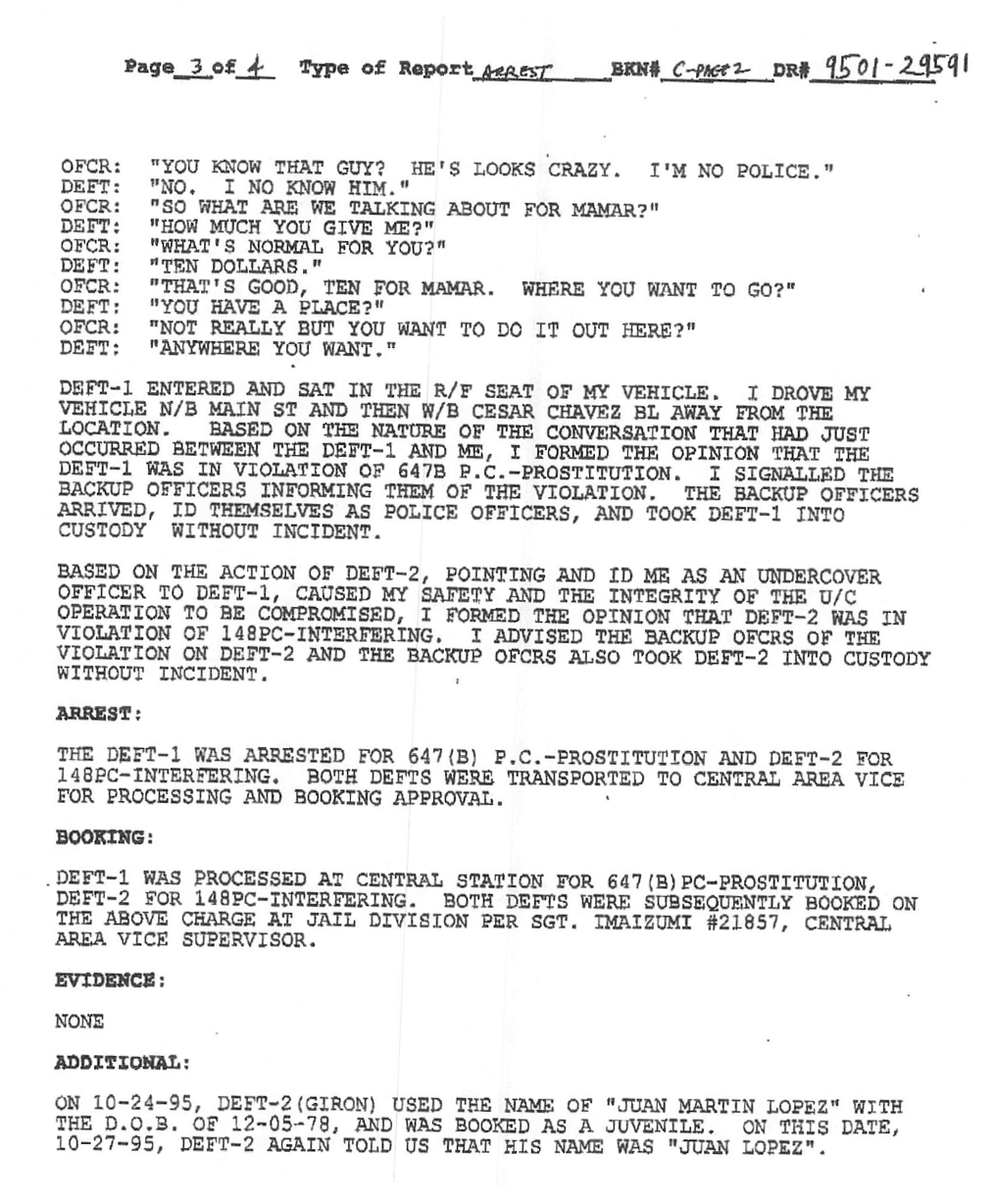 Page 3 of 4 Type of Report ARREST BKN# C-PAGE 2 DR# 9501-29591

OFCR: "YOU KNOW THAT GUY? HE'S LOOKS CRAZY. I'M NO POLICE."
DEFT: "NO. I NO KNOW HIM."
OFCR: "SO WHAT ARE WE TALKING ABOUT FOR MAMAR?"
DEFT: "HOW MUCH YOU GIVE ME?"
OFCR: "WHAT'S NORMAL FOR YOU?"
DEFT: "TEN DOLLARS."
OFCR: "THAT'S GOOD, TEN FOR MAMAR. WHERE YOU WANT TO GO?"
DEFT: "YOU HAVE A PLACE?"
OFCR: "NOT REALLY BUT YOU WANT TO DO IT OUT HERE?"
DEFT: "ANYWHERE YOU WANT."

DEFT-1 ENTERED AND SAT IN THE R/F SEAT OF MY VEHICLE. I DROVE MY VEHICLE N/B MAIN ST AND THEN W/B CESAR CHAVEZ BL AWAY FROM THE LOCATION. BASED ON THE NATURE OF THE CONVERSATION THAT HAD JUST OCCURRED BETWEEN THE DEFT-1 AND ME, I FORMED THE OPINION THAT THE DEFT-1 WAS IN VIOLATION OF 647B P.C.-PROSTITUTION. I SIGNALLED THE BACKUP OFFICERS INFORMING THEM OF THE VIOLATION. THE BACKUP OFFICERS ARRIVED, ID THEMSELVES AS POLICE OFFICERS, AND TOOK DEFT-1 INTO CUSTODY WITHOUT INCIDENT.

BASED ON THE ACTION OF DEFT-2, POINTING AND ID ME AS AN UNDERCOVER OFFICER TO DEFT-1, CAUSED MY SAFETY AND THE INTEGRITY OF THE U/C OPERATION TO BE COMPROMISED, I FORMED THE OPINION THAT DEFT-2 WAS IN VIOLATION OF 148PC-INTERFERING. I ADVISED THE BACKUP OFCRS OF THE VIOLATION ON DEFT-2 AND THE BACKUP OFCRS ALSO TOOK DEFT-2 INTO CUSTODY WITHOUT INCIDENT.

ARREST:

THE DEFT-1 WAS ARRESTED FOR 647(B) P.C.-PROSTITUTION AND DEFT-2 FOR 148PC-INTERFERING. BOTH DEFTS WERE TRANSPORTED TO CENTRAL AREA VICE FOR PROCESSING AND BOOKING APPROVAL.

BOOKING:

DEFT-1 WAS PROCESSED AT CENTRAL STATION FOR 647(B)PC-PROSTITUTION, DEFT-2 FOR 148PC-INTERFERING. BOTH DEFTS WERE SUBSEQUENTLY BOOKED ON THE ABOVE CHARGE AT JAIL DIVISION PER SGT. IMAIZUMI #21857, CENTRAL AREA VICE SUPERVISOR.

EVIDENCE:

NONE

ADDITIONAL:

ON 10-24-95, DEFT-2(GIRON) USED THE NAME OF "JUAN MARTIN LOPEZ" WITH THE D.O.B. OF 12-05-78, AND WAS BOOKED AS A JUVENILE. ON THIS DATE, 10-27-95, DEFT-2 AGAIN TOLD US THAT HIS NAME WAS "JUAN LOPEZ".